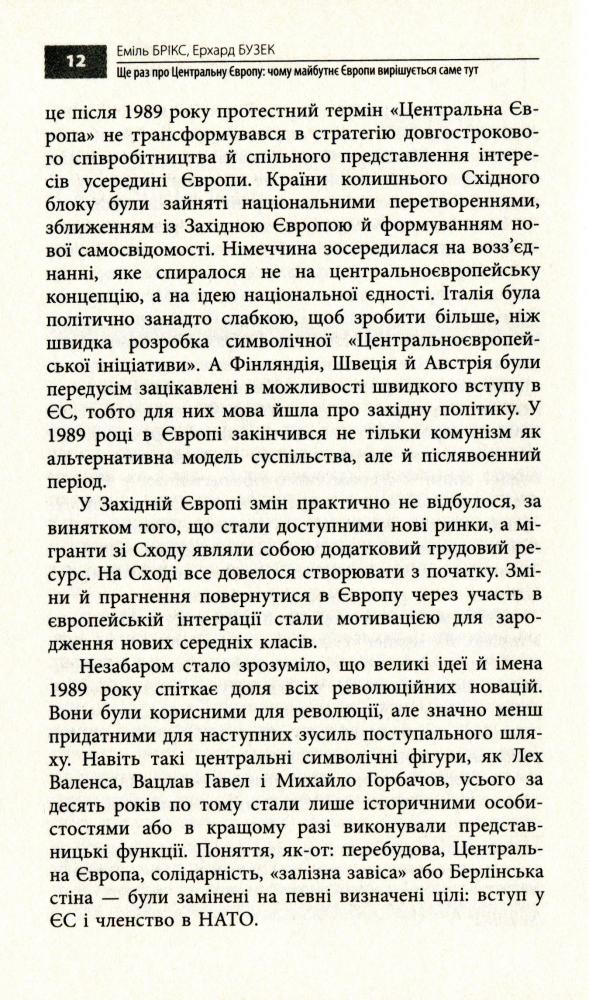 12 Еміль БРІКС, Ерхард БУЗЕК
Ще раз про Центральну Європу: чому майбутнє Європи вирішується саме тут

це після 1989 року протестний термін «Центральна Європа» не трансформувався в стратегію довгострокового співробітництва й спільного представлення інтересів усередині Європи. Країни колишнього Східного блоку були зайняті національними перетвореннями, зближенням із Західною Європою й формуванням нової самосвідомості. Німеччина зосередилася на возз'єднанні, яке спиралося не на центральноєвропейську концепцію, а на ідею національної єдності. Італія була політично занадто слабкою, щоб зробити більше, ніж швидка розробка символічної «Центральноєвропейської ініціативи». А Фінляндія, Швеція й Австрія були передусім зацікавлені в можливості швидкого вступу в ЄС, тобто для них мова йшла про західну політику. У 1989 році в Європі закінчився не тільки комунізм як альтернативна модель суспільства, але й післявоєнний період.

У Західній Європі змін практично не відбулося, за винятком того, що стали доступними нові ринки, а мігранти зі Сходу являли собою додатковий трудовий ресурс. На Сході все довелося створювати з початку. Зміни й прагнення повернутися в Європу через участь в європейській інтеграції стали мотивацією для зародження нових середніх класів.

Незабаром стало зрозуміло, що великі ідеї й імена 1989 року спіткає доля всіх революційних новацій. Вони були корисними для революції, але значно менш придатними для наступних зусиль поступального шляху. Навіть такі центральні символічні фігури, як Лех Валенса, Вацлав Гавел і Михайло Горбачов, усього за десять років по тому стали лише історичними особистостями або в кращому разі виконували представницькі функції. Поняття, як-от: перебудова, Центральна Європа, солідарність, «залізна завіса» або Берлінська стіна — були замінені на певні визначені цілі: вступ у ЄС і членство в НАТО.